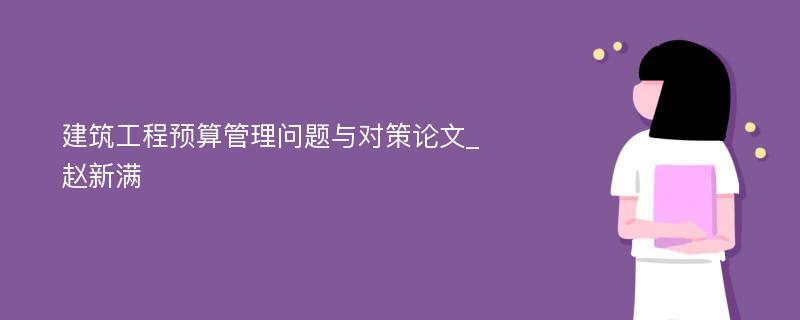 建筑工程预算管理问题与对策论文_赵新满